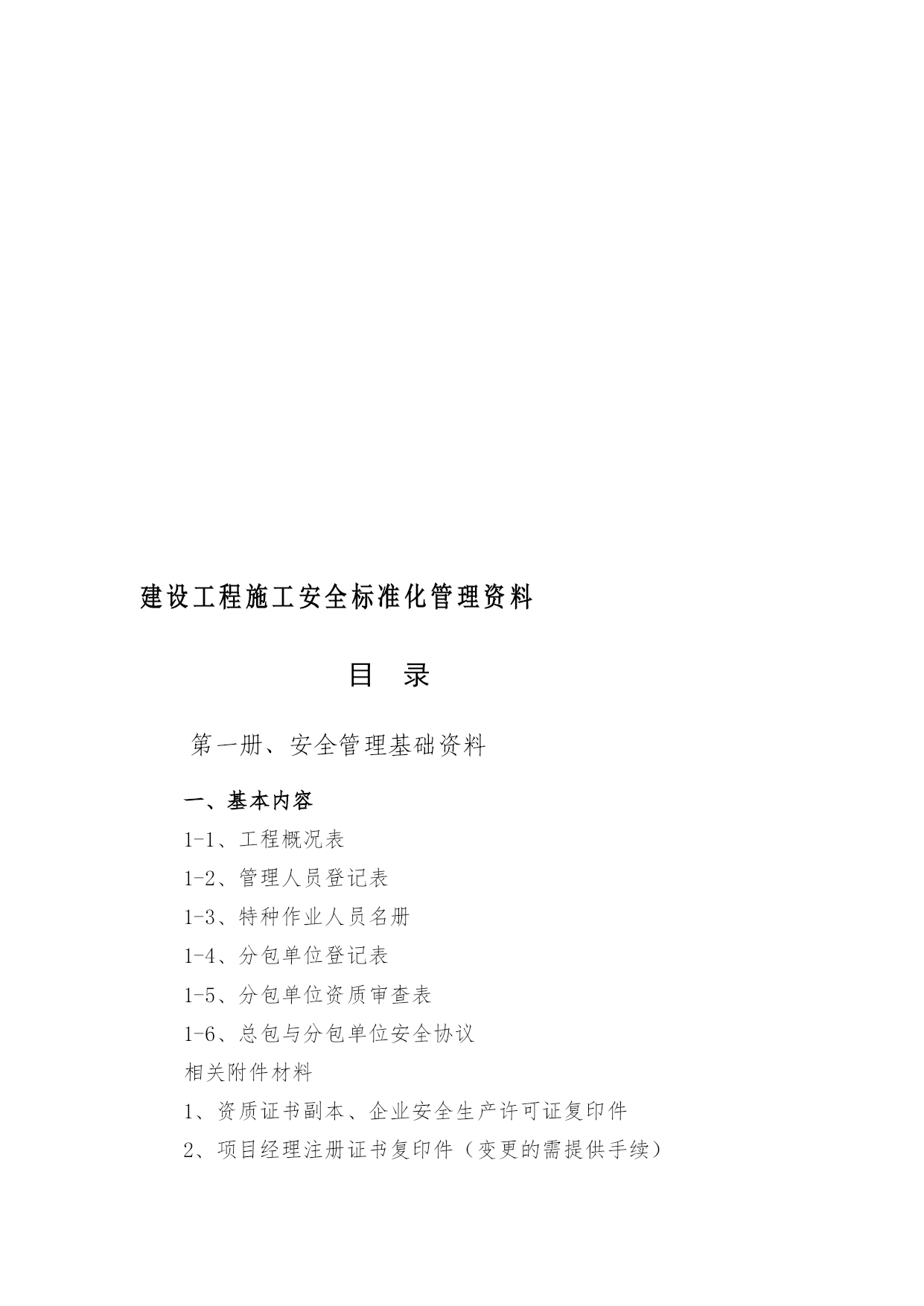 建设工程施工安全标准化管理资料

目 录

第一册、安全管理基础资料

一、基本内容

1-1、工程概况表

1-2、管理人员登记表

1-3、特种作业人员名册

1-4、分包单位登记表

1-5、分包单位资质审查表

1-6、总包与分包单位安全协议

相关附件材料

1、资质证书副本、企业安全生产许可证复印件

2、项目经理注册证书复印件（变更的需提供手续）